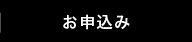 お申込み